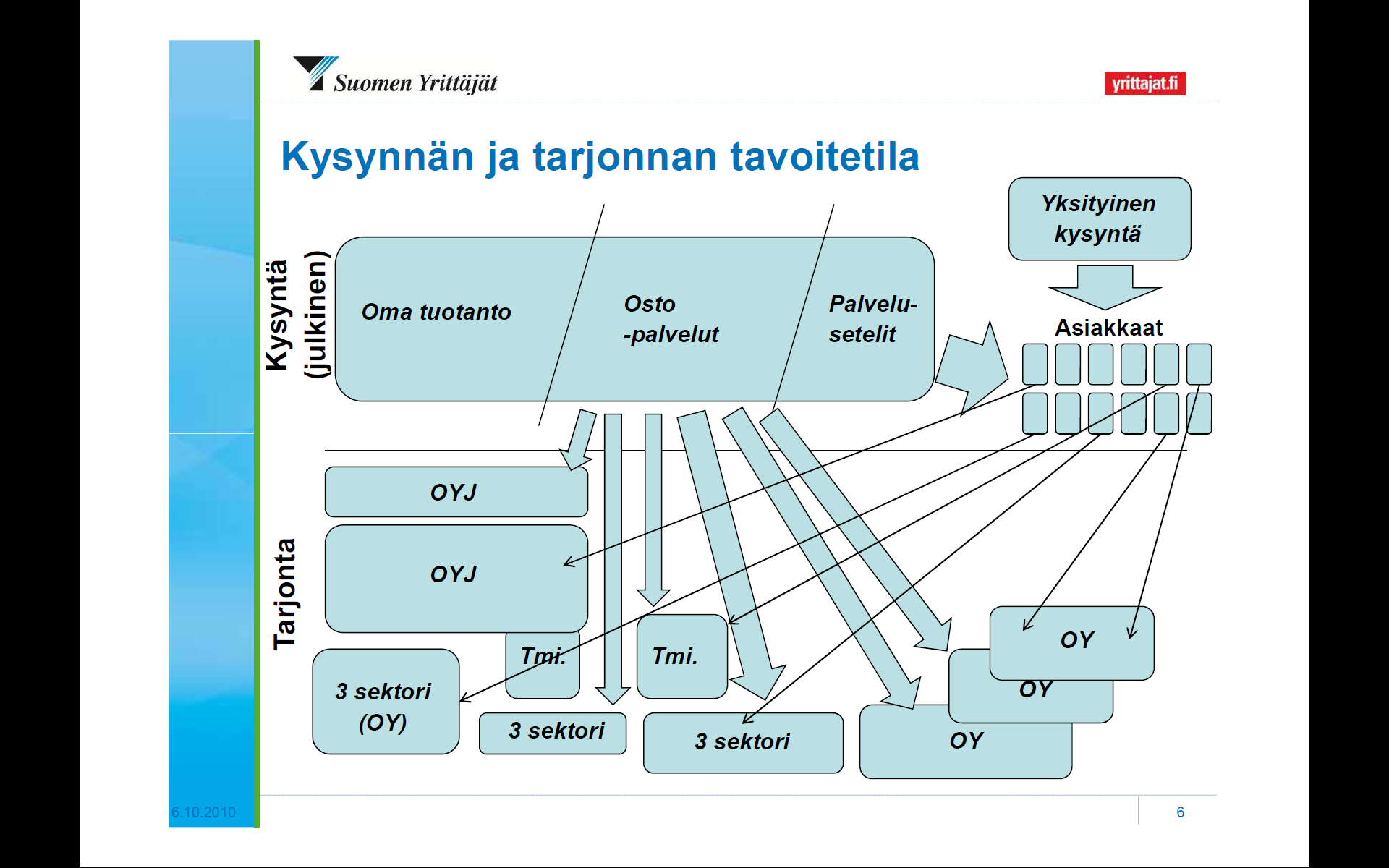 Suomen Yrittäjät

yrittajat.fi

Kysynnän ja tarjonnan tavoitetila

Yksityinen kysyntä

Kysyntä (julkinen)

Oma tuotanto

Osto -palvelut

Palvelu-setelit

Asiakkaat

Tarjonta

OYJ

OYJ

Tmi.

Tmi.

3 sektori (OY)

3 sektori

3 sektori

OY

OY

OY

6.10.2010

6